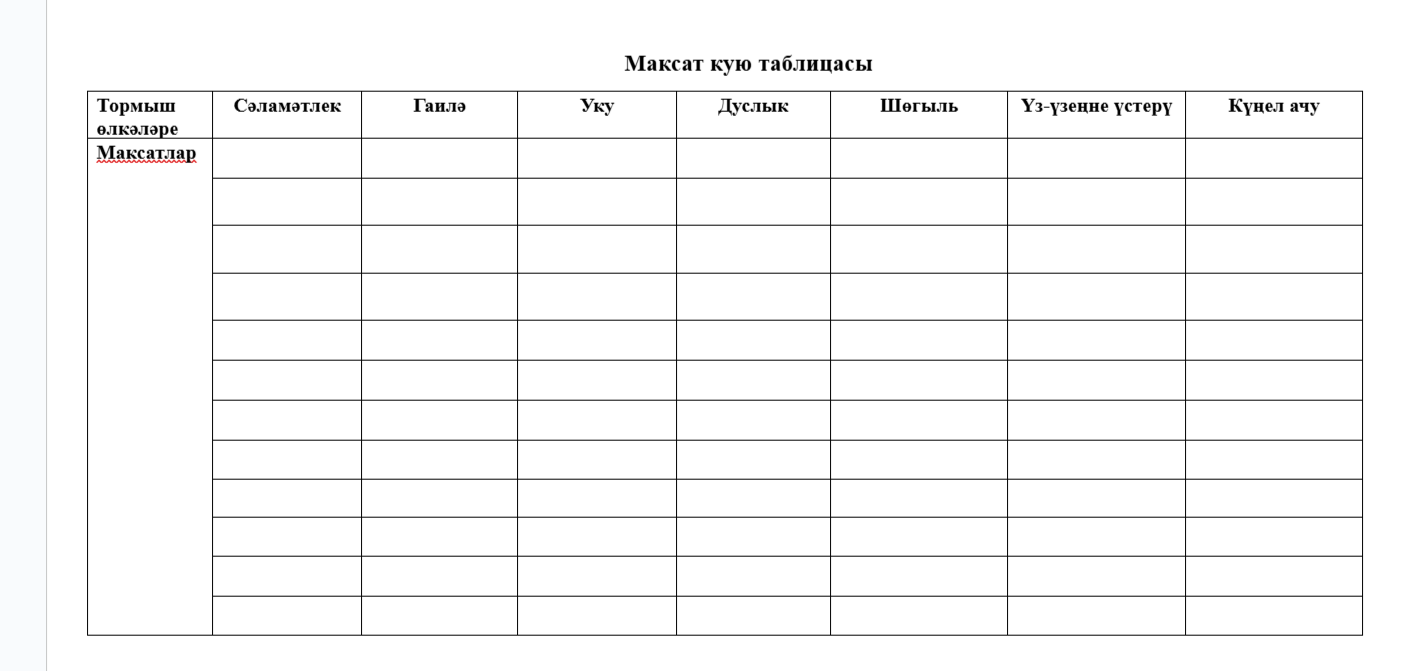 Максат кую таблицасы

| Тормыш өлкәләре | Сәламәтлек | Гаилә | Уку | Дуслык | Шөгыль | Үз-үзеңне үстерү | Күңел ачу |
|---|---|---|---|---|---|---|---|
| Максатлар | | | | | | | |
| | | | | | | | |
| | | | | | | | |
| | | | | | | | |
| | | | | | | | |
| | | | | | | | |
| | | | | | | | |
| | | | | | | | |
| | | | | | | | |
| | | | | | | | |
| | | | | | | | |
| | | | | | | | |